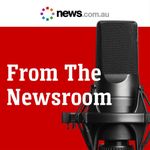 news.com.au

From The Newsroom